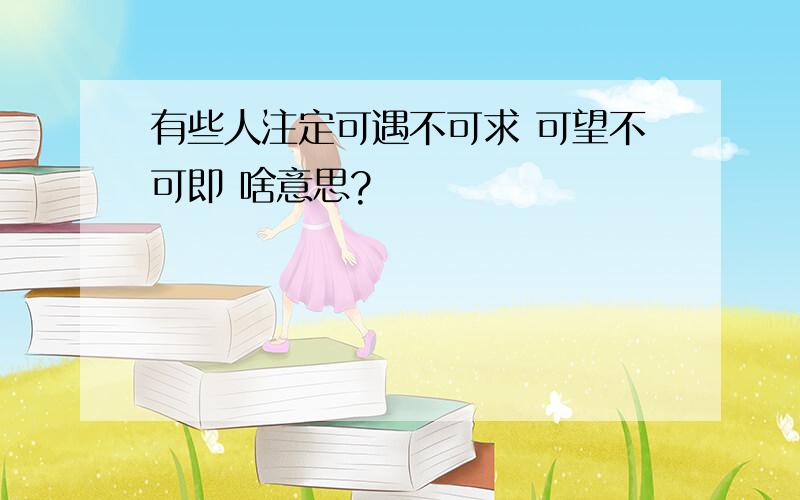 有些人注定可遇不可求 可望不可即 啥意思?